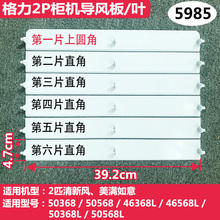 格力2P柜机导风板/叶

5985

第一片上圆角

第二片直角

第三片直角

第四片直角

第五片直角

第六片直角

4.7cm

39.2cm

适用机型：2匹清新风、美满如意

适用型号：50368 / 50568 / 46368L / 46568L / 50368L / 50568L